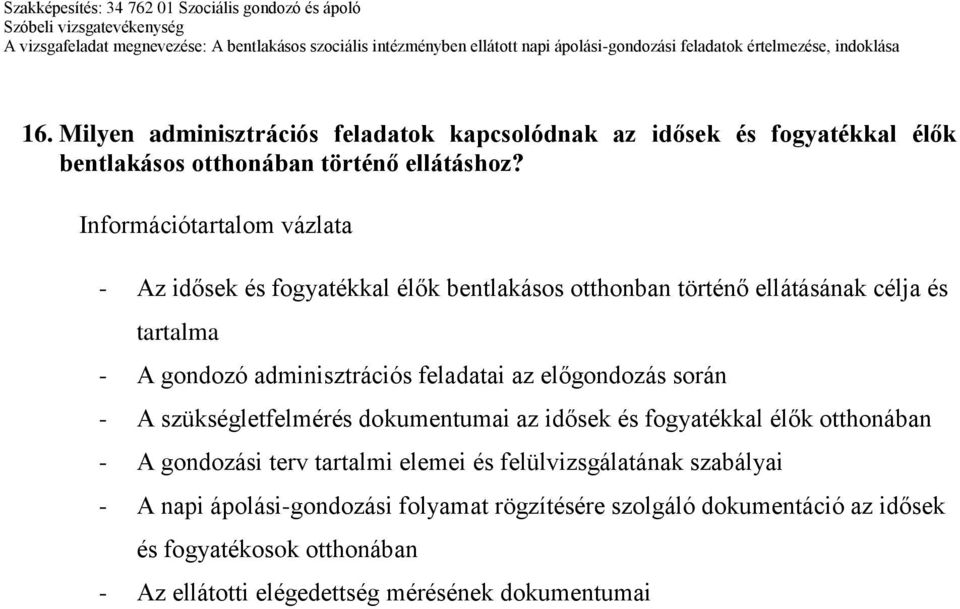 Szakképesítés: 34 762 01 Szociális gondozó és ápoló
Szóbeli vizsgatevékenység
A vizsgafeladat megnevezése: A bentlakásos szociális intézményben ellátott napi ápolási-gondozási feladatok értelmezése, indoklása

16. Milyen adminisztrációs feladatok kapcsolódnak az idősek és fogyatékkal élők bentlakásos otthonában történő ellátáshoz?

Információtartalom vázlata

- Az idősek és fogyatékkal élők bentlakásos otthonban történő ellátásának célja és tartalma
- A gondozó adminisztrációs feladatai az előgondozás során
- A szükségletfelmérés dokumentumai az idősek és fogyatékkal élők otthonában
- A gondozási terv tartalmi elemei és felülvizsgálatának szabályai
- A napi ápolási-gondozási folyamat rögzítésére szolgáló dokumentáció az idősek és fogyatékosok otthonában
- Az ellátotti elégedettség mérésének dokumentumai